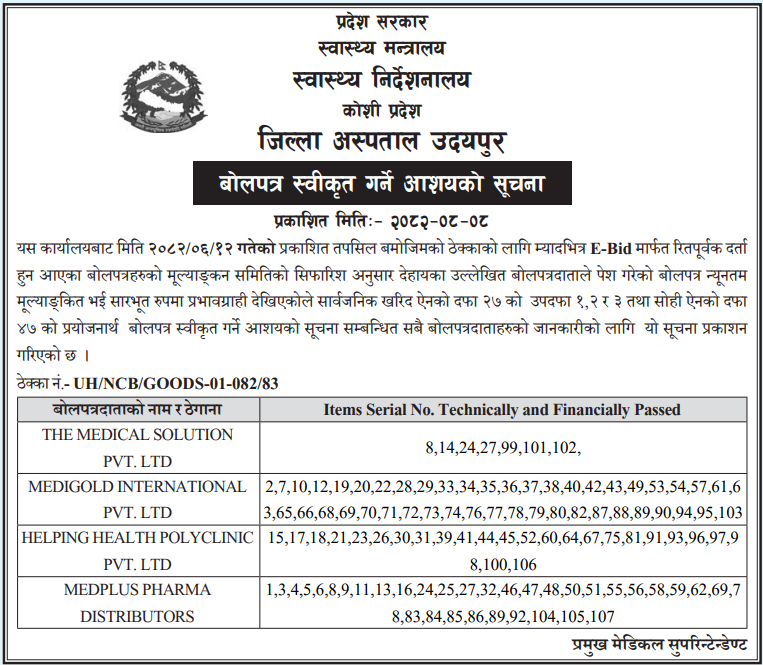 प्रदेश सरकार
स्वास्थ्य मन्त्रालय
स्वास्थ्य निर्देशनालय
कोशी प्रदेश
जिल्ला अस्पताल उदयपुर

बोलपत्र स्वीकृत गर्ने आशयको सूचना

प्रकाशित मितिः- २०८२-०८-०८

यस कार्यालयबाट मिति २०८२/०६/१२ गतेको प्रकाशित तपसिल बमोजिमको ठेक्काको लागि म्यादभित्र E-Bid मार्फत रितपूर्वक दर्ता हुन आएका बोलपत्रहरुको मूल्याङ्कन समितिको सिफारिश अनुसार देहायका उल्लेखित बोलपत्रदाताले पेश गरेको बोलपत्र न्यूनतम मूल्याङ्कित भई सारभूत रुपमा प्रभावग्राही देखिएकोले सार्वजनिक खरिद ऐनको दफा २७ को उपदफा १,२ र ३ तथा सोही ऐनको दफा ४७ को प्रयोजनार्थ बोलपत्र स्वीकृत गर्ने आशयको सूचना सम्बन्धित सबै बोलपत्रदाताहरुको जानकारीको लागि यो सूचना प्रकाशन गरिएको छ ।

ठेक्का नं.- UH/NCB/GOODS-01-082/83

| बोलपत्रदाताको नाम र ठेगाना | Items Serial No. Technically and Financially Passed |
|---|---|
| THE MEDICAL SOLUTION PVT. LTD | 8,14,24,27,99,101,102, |
| MEDIGOLD INTERNATIONAL PVT. LTD | 2,7,10,12,19,20,22,28,29,33,34,35,36,37,38,40,42,43,49,53,54,57,61,63,65,66,68,69,70,71,72,73,74,76,77,78,79,80,82,87,88,89,90,94,95,103 |
| HELPING HEALTH POLYCLINIC PVT. LTD | 15,17,18,21,23,26,30,31,39,41,44,45,52,60,64,67,75,81,91,93,96,97,98,100,106 |
| MEDPLUS PHARMA DISTRIBUTORS | 1,3,4,5,6,8,9,11,13,16,24,25,27,32,46,47,48,50,51,55,56,58,59,62,69,78,83,84,85,86,89,92,104,105,107 |

प्रमुख मेडिकल सुपरिन्टेन्डेण्ट